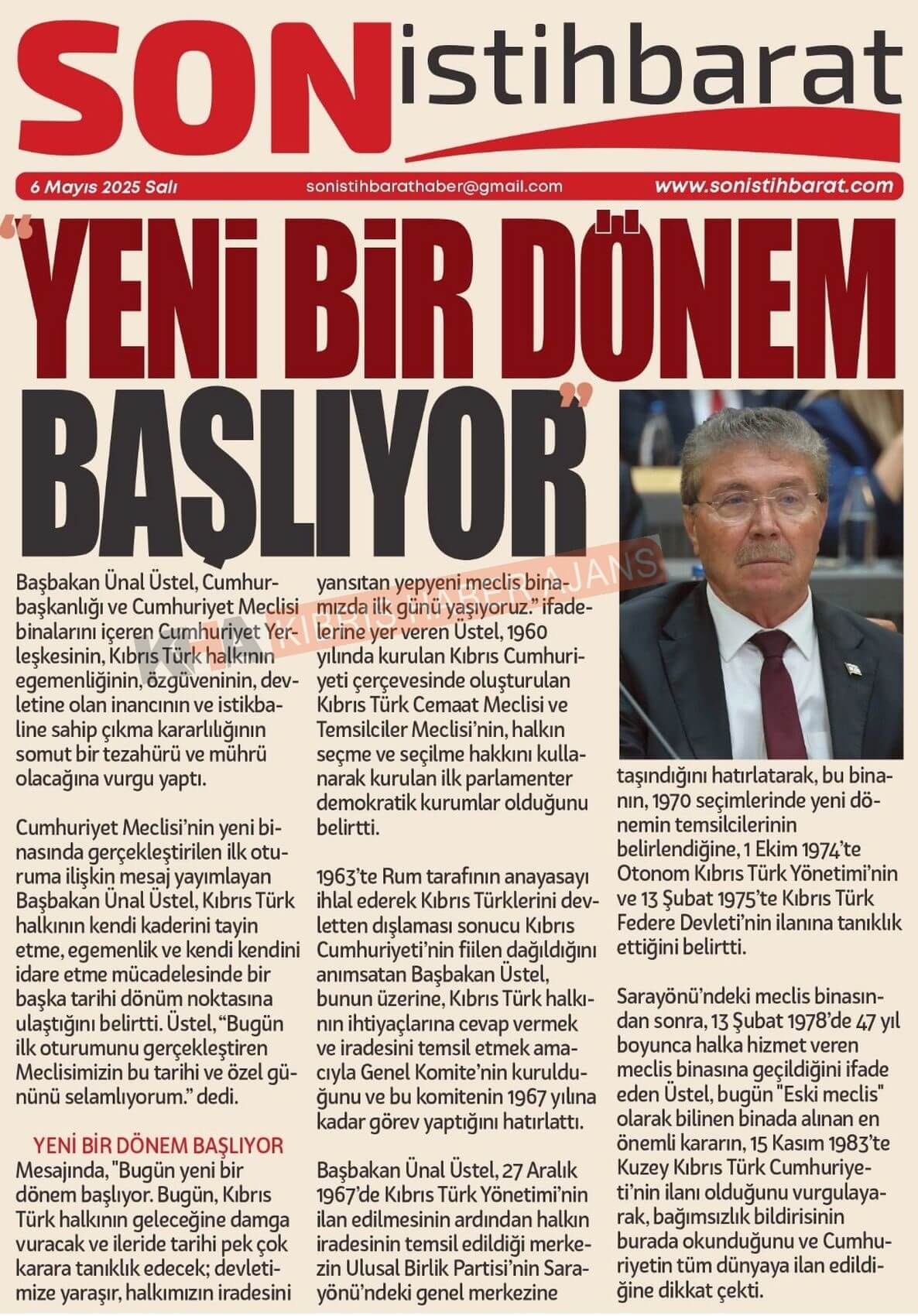 SON istihbarat

6 Mayıs 2025 Salı

sonistihbarathaber@gmail.com

www.sonistihbarat.com

"YENİ BİR DÖNEM BAŞLIYOR"

KHA KIBRIS HABER AJANS

Başbakan Ünal Üstel, Cumhurbaşkanlığı ve Cumhuriyet Meclisi binalarını içeren Cumhuriyet Yerleşkesinin, Kıbrıs Türk halkının egemenliğinin, özgüveninin, devletine olan inancının ve istikbaline sahip çıkma kararlılığının somut bir tezahürü ve mührü olacağına vurgu yaptı.

Cumhuriyet Meclisi'nin yeni binasında gerçekleştirilen ilk oturuma ilişkin mesaj yayımlayan Başbakan Ünal Üstel, Kıbrıs Türk halkının kendi kaderini tayin etme, egemenlik ve kendi kendini idare etme mücadelesinde bir başka tarihi dönüm noktasına ulaştığını belirtti. Üstel, "Bugün ilk oturumunu gerçekleştiren Meclisimizin bu tarihi ve özel gününü selamlıyorum." dedi.

YENİ BİR DÖNEM BAŞLIYOR

Mesajında, "Bugün yeni bir dönem başlıyor. Bugün, Kıbrıs Türk halkının geleceğine damga vuracak ve ileride tarihi pek çok karara tanıklık edecek; devletimize yaraşır, halkımızın iradesini yansıtan yepyeni meclis binamızda ilk günü yaşıyoruz." ifadelerine yer veren Üstel, 1960 yılında kurulan Kıbrıs Cumhuriyeti çerçevesinde oluşturulan Kıbrıs Türk Cemaat Meclisi ve Temsilciler Meclisi'nin, halkın seçme ve seçilme hakkını kullanarak kurulan ilk parlamenter demokratik kurumlar olduğunu belirtti.

1963'te Rum tarafının anayasayı ihlal ederek Kıbrıs Türklerini devletten dışlaması sonucu Kıbrıs Cumhuriyeti'nin fiilen dağıldığını anımsatan Başbakan Üstel, bunun üzerine, Kıbrıs Türk halkının ihtiyaçlarına cevap vermek ve iradesini temsil etmek amacıyla Genel Komite'nin kurulduğunu ve bu komitenin 1967 yılına kadar görev yaptığını hatırlattı.

Başbakan Ünal Üstel, 27 Aralık 1967'de Kıbrıs Türk Yönetimi'nin ilan edilmesinin ardından halkın iradesinin temsil edildiği merkezin Ulusal Birlik Partisi'nin Sarayönü'ndeki genel merkezine taşındığını hatırlatarak, bu binanın, 1970 seçimlerinde yeni dönemin temsilcilerinin belirlendiğine, 1 Ekim 1974'te Otonom Kıbrıs Türk Yönetimi'nin ve 13 Şubat 1975'te Kıbrıs Türk Federe Devleti'nin ilanına tanıklık ettiğini belirtti.

Sarayönü'ndeki meclis binasından sonra, 13 Şubat 1978'de 47 yıl boyunca halka hizmet veren meclis binasına geçildiğini ifade eden Üstel, bugün "Eski meclis" olarak bilinen binada alınan en önemli kararın, 15 Kasım 1983'te Kuzey Kıbrıs Türk Cumhuriyeti'nin ilanı olduğunu vurgulayarak, bağımsızlık bildirisinin burada okunduğunu ve Cumhuriyetin tüm dünyaya ilan edildiğine dikkat çekti.